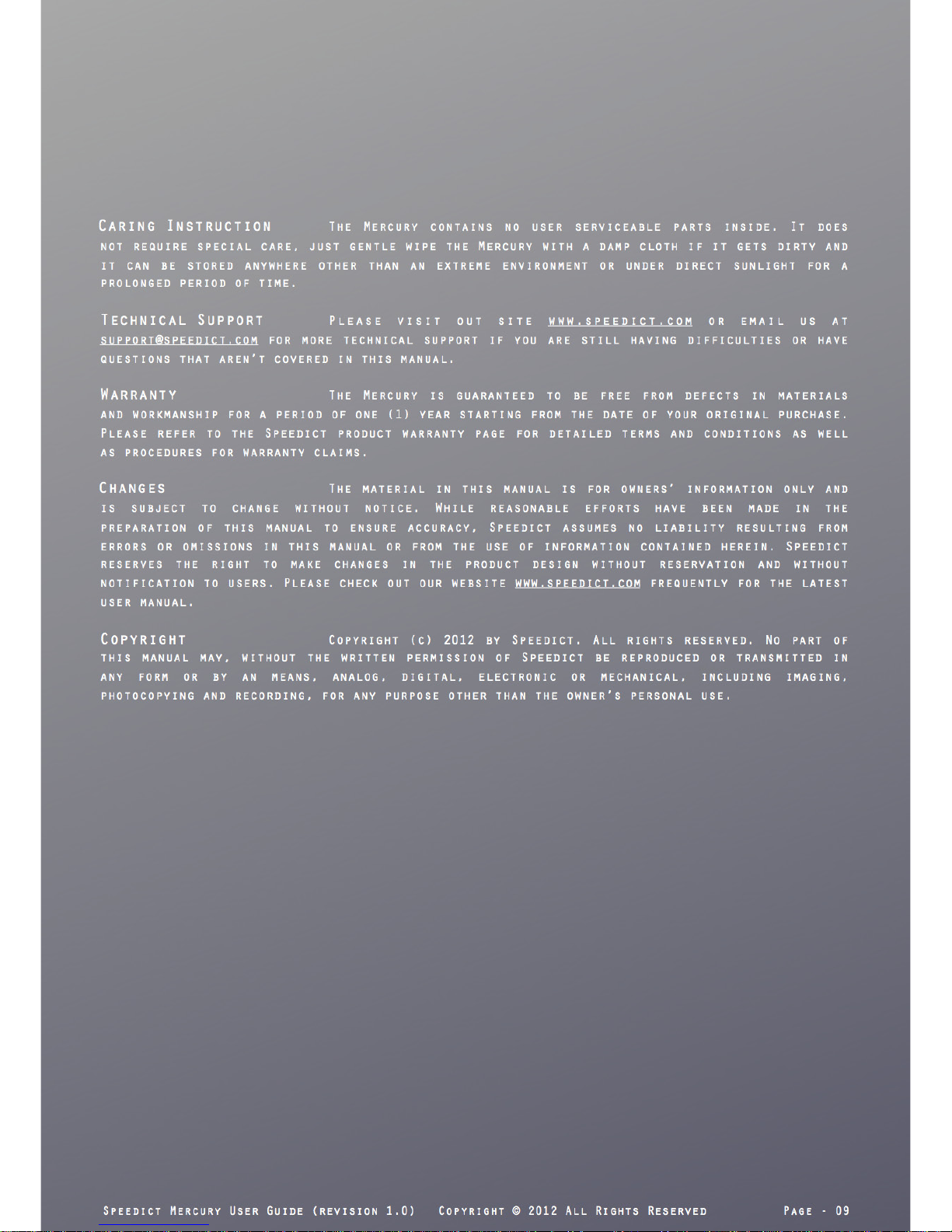 Caring Instruction The Mercury contains no user serviceable parts inside. It does not require special care, just gentle wipe the Mercury with a damp cloth if it gets dirty and it can be stored anywhere other than an extreme environment or under direct sunlight for a prolonged period of time.

Technical Support Please visit out site www.speedict.com or email us at support@speedict.com for more technical support if you are still having difficulties or have questions that aren't covered in this manual.

Warranty The Mercury is guaranteed to be free from defects in materials and workmanship for a period of one (1) year starting from the date of your original purchase. Please refer to the Speedict product warranty page for detailed terms and conditions as well as procedures for warranty claims.

Changes The material in this manual is for owners' information only and is subject to change without notice. While reasonable efforts have been made in the preparation of this manual to ensure accuracy, Speedict assumes no liability resulting from errors or omissions in this manual or from the use of information contained herein. Speedict reserves the right to make changes in the product design without reservation and without notification to users. Please check out our website www.speedict.com frequently for the latest user manual.

Copyright Copyright (c) 2012 by Speedict. All rights reserved. No part of this manual may, without the written permission of Speedict be reproduced or transmitted in any form or by an means, analog, digital, electronic or mechanical, including imaging, photocopying and recording, for any purpose other than the owner's personal use.

Speedict Mercury User Guide (revision 1.0) Copyright © 2012 All Rights Reserved Page - 09